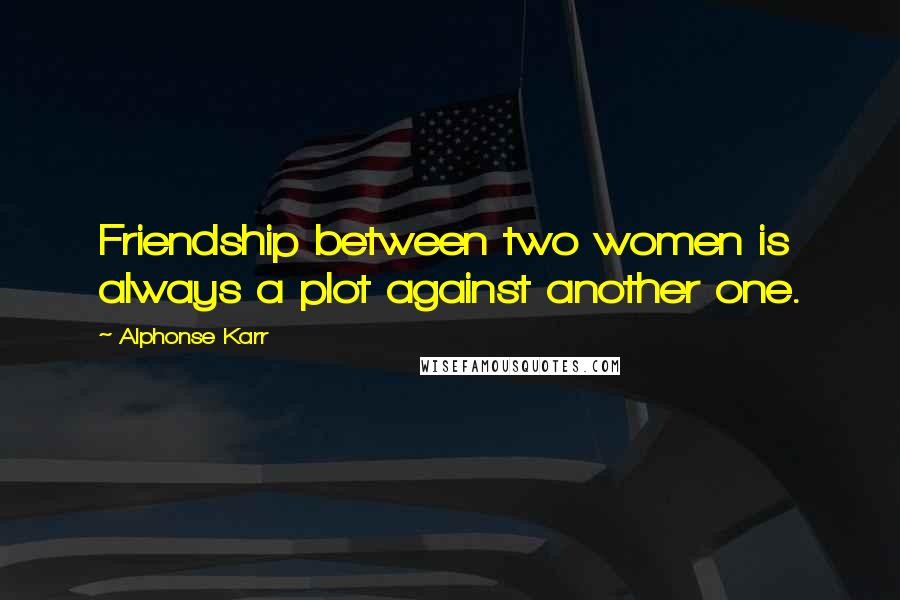 Friendship between two women is always a plot against another one.

~ Alphonse Karr

WISEFAMOUSQUOTES.COM